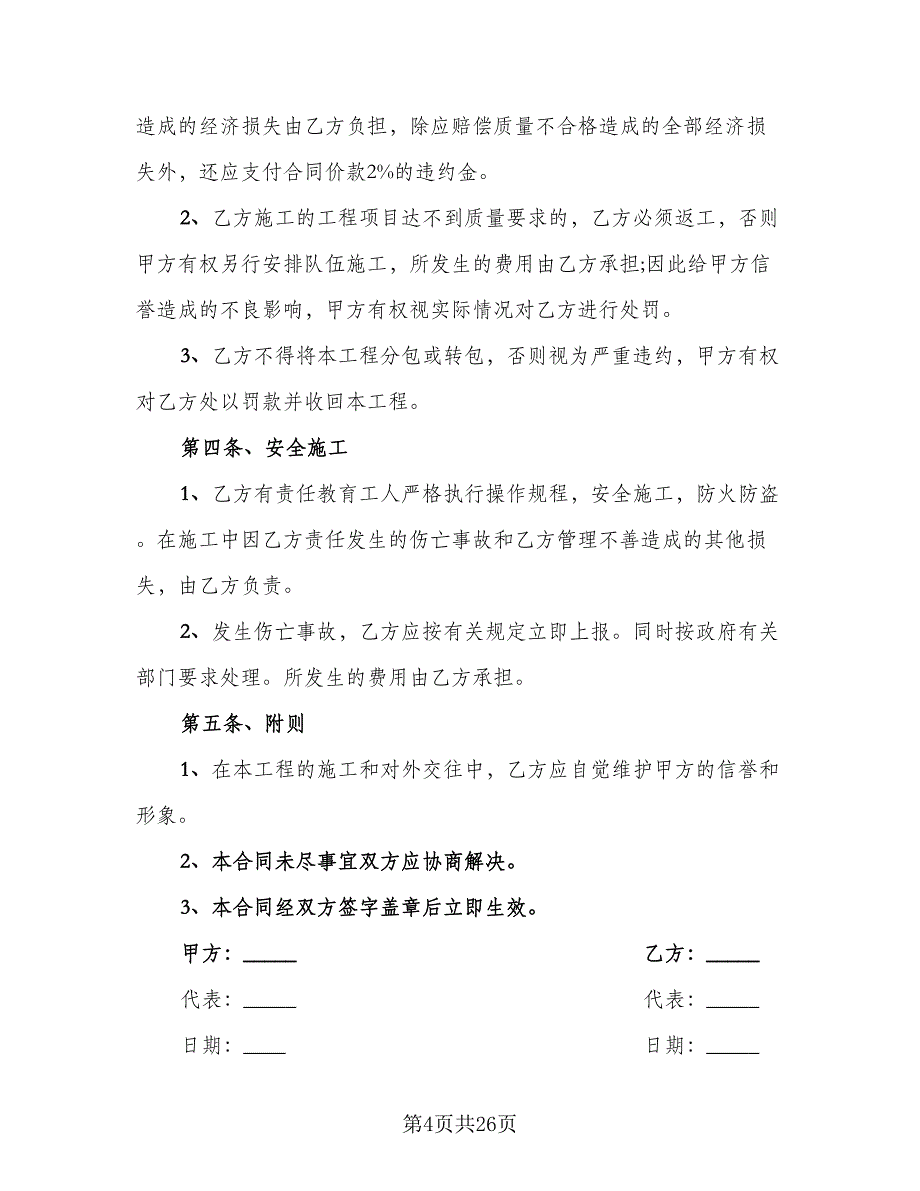 造成的经济损失由乙方负担，除应赔偿质量不合格造成的全部经济损失外，还应支付合同价款2%的违约金。

2、乙方施工的工程项目达不到质量要求的，乙方必须返工，否则甲方有权另行安排队伍施工，所发生的费用由乙方承担;因此给甲方信誉造成的不良影响，甲方有权视实际情况对乙方进行处罚。

3、乙方不得将本工程分包或转包，否则视为严重违约，甲方有权对乙方处以罚款并收回本工程。

第四条、安全施工

1、乙方有责任教育工人严格执行操作规程，安全施工，防火防盗。在施工中因乙方责任发生的伤亡事故和乙方管理不善造成的其他损失，由乙方负责。

2、发生伤亡事故，乙方应按有关规定立即上报。同时按政府有关部门要求处理。所发生的费用由乙方承担。

第五条、附则

1、在本工程的施工和对外交往中，乙方应自觉维护甲方的信誉和形象。

2、本合同未尽事宜双方应协商解决。

3、本合同经双方签字盖章后立即生效。

甲方：______

代表：______

日期：____

乙方：______

代表：______

日期：______

第4页共26页